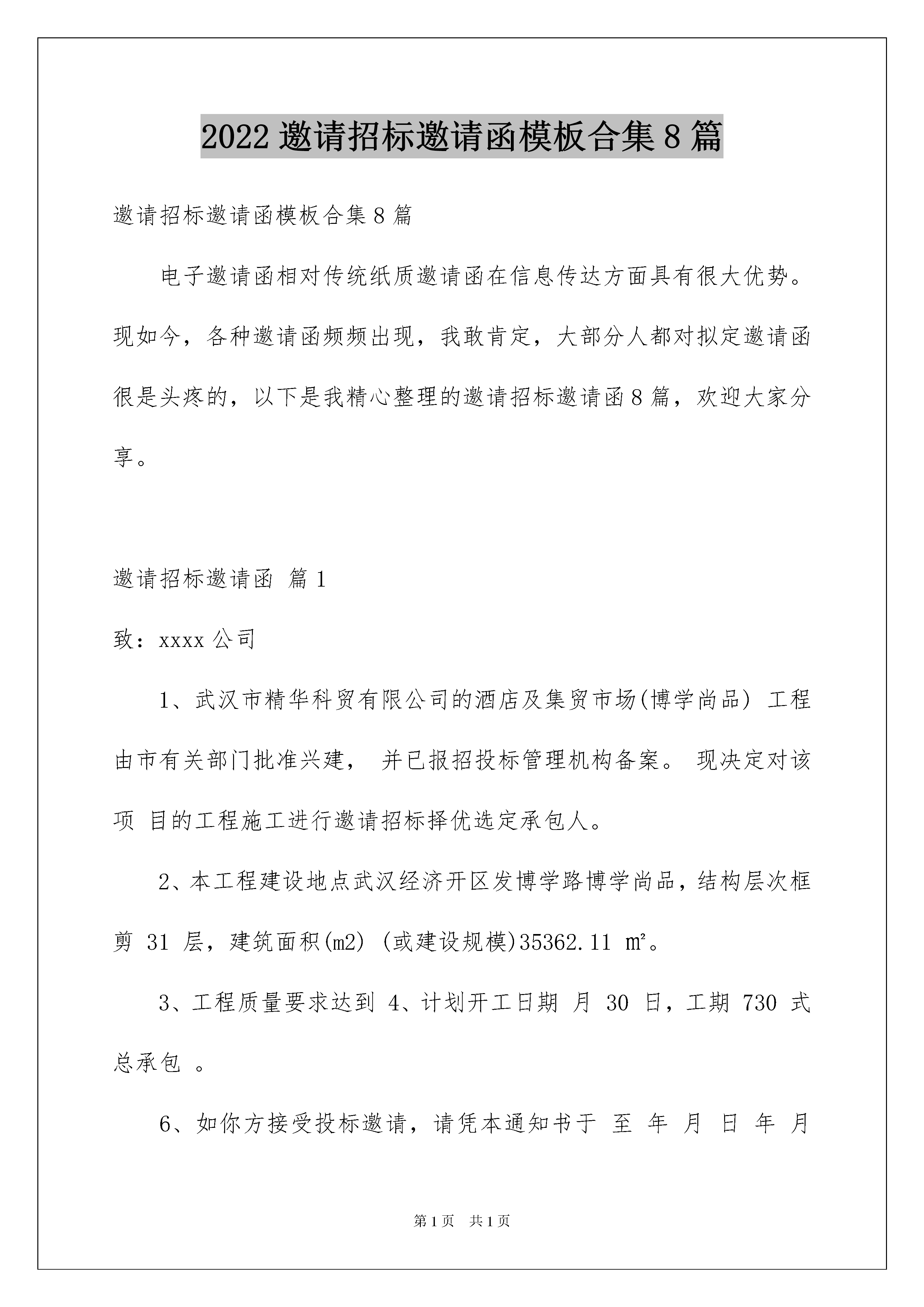 2022 邀请招标邀请函模板合集 8 篇

邀请招标邀请函模板合集 8 篇

电子邀请函相对传统纸质邀请函在信息传达方面具有很大优势。现如今，各种邀请函频频出现，我敢肯定，大部分人都对拟定邀请函很是头疼的，以下是我精心整理的邀请招标邀请函 8 篇，欢迎大家分享。

邀请招标邀请函 篇 1

致：xxxx 公司

1、武汉市精华科贸有限公司的酒店及集贸市场(博学尚品) 工程由市有关部门批准兴建， 并已报招投标管理机构备案。 现决定对该项 目的工程施工进行邀请招标择优选定承包人。

2、本工程建设地点武汉经济开区发博学路博学尚品，结构层次框剪 31 层，建筑面积(m2) (或建设规模)35362.11 ㎡。

3、工程质量要求达到 4、计划开工日期 月 30 日，工期 730 式总承包 。

6、如你方接受投标邀请，请凭本通知书于 至 年 月 日 年 月

第 1 页 共 1 页